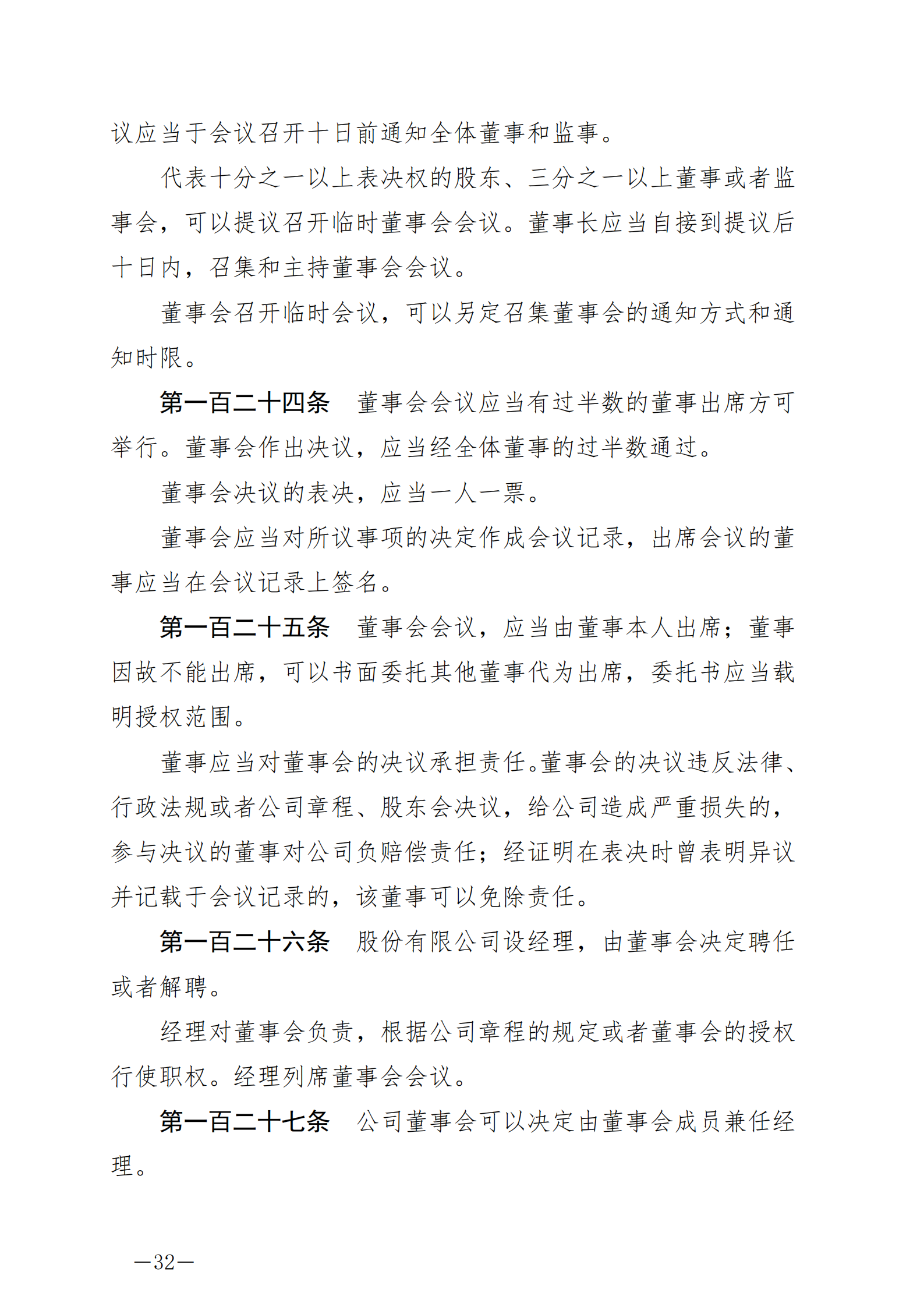 议应当于会议召开十日前通知全体董事和监事。

代表十分之一以上表决权的股东、三分之一以上董事或者监事会，可以提议召开临时董事会会议。董事长应当自接到提议后十日内，召集和主持董事会会议。

董事会召开临时会议，可以另定召集董事会的通知方式和通知时限。

第一百二十四条　董事会会议应当有过半数的董事出席方可举行。董事会作出决议，应当经全体董事的过半数通过。

董事会决议的表决，应当一人一票。

董事会应当对所议事项的决定作成会议记录，出席会议的董事应当在会议记录上签名。

第一百二十五条　董事会会议，应当由董事本人出席；董事因故不能出席，可以书面委托其他董事代为出席，委托书应当载明授权范围。

董事应当对董事会的决议承担责任。董事会的决议违反法律、行政法规或者公司章程、股东会决议，给公司造成严重损失的，参与决议的董事对公司负赔偿责任；经证明在表决时曾表明异议并记载于会议记录的，该董事可以免除责任。

第一百二十六条　股份有限公司设经理，由董事会决定聘任或者解聘。

经理对董事会负责，根据公司章程的规定或者董事会的授权行使职权。经理列席董事会会议。

第一百二十七条　公司董事会可以决定由董事会成员兼任经理。

—32—